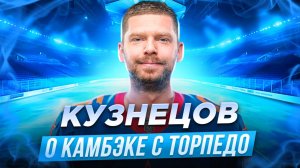 КУЗНЕЦОВ
О КАМБЭКЕ С ТОРПЕДО